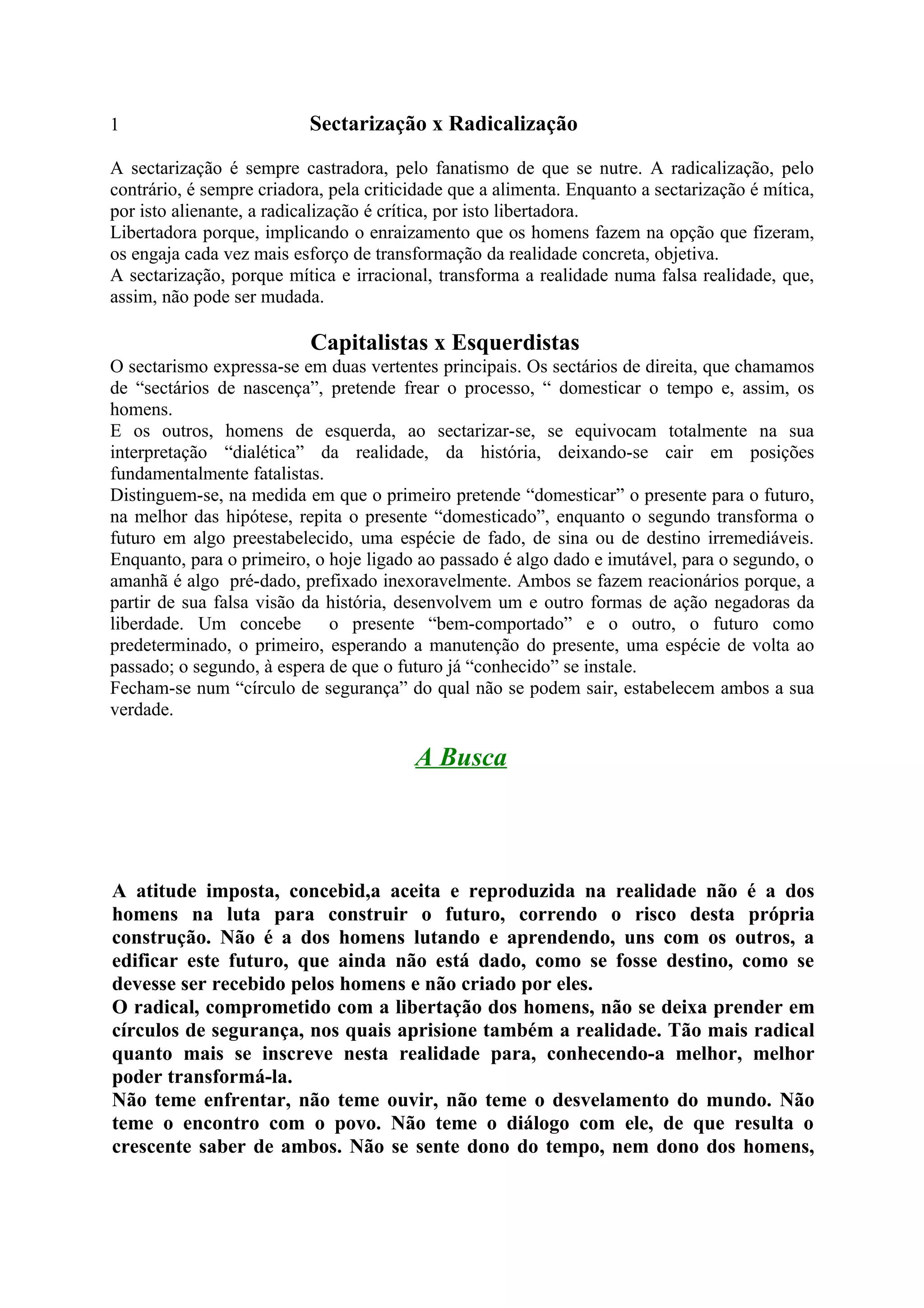 1 Sectarização x Radicalização

A sectarização é sempre castradora, pelo fanatismo de que se nutre. A radicalização, pelo contrário, é sempre criadora, pela criticidade que a alimenta. Enquanto a sectarização é mítica, por isto alienante, a radicalização é crítica, por isto libertadora.
Libertadora porque, implicando o enraizamento que os homens fazem na opção que fizeram, os engaja cada vez mais esforço de transformação da realidade concreta, objetiva.
A sectarização, porque mítica e irracional, transforma a realidade numa falsa realidade, que, assim, não pode ser mudada.

Capitalistas x Esquerdistas

O sectarismo expressa-se em duas vertentes principais. Os sectários de direita, que chamamos de “sectários de nascença”, pretende frear o processo, “ domesticar o tempo e, assim, os homens.
E os outros, homens de esquerda, ao sectarizar-se, se equivocam totalmente na sua interpretação “dialética” da realidade, da história, deixando-se cair em posições fundamentalmente fatalistas.
Distinguem-se, na medida em que o primeiro pretende “domesticar” o presente para o futuro, na melhor das hipótese, repita o presente “domesticado”, enquanto o segundo transforma o futuro em algo preestabelecido, uma espécie de fado, de sina ou de destino irremediáveis. Enquanto, para o primeiro, o hoje ligado ao passado é algo dado e imutável, para o segundo, o amanhã é algo pré-dado, prefixado inexoravelmente. Ambos se fazem reacionários porque, a partir de sua falsa visão da história, desenvolvem um e outro formas de ação negadoras da liberdade. Um concebe o presente “bem-comportado” e o outro, o futuro como predeterminado, o primeiro, esperando a manutenção do presente, uma espécie de volta ao passado; o segundo, à espera de que o futuro já “conhecido” se instale.
Fecham-se num “círculo de segurança” do qual não se podem sair, estabelecem ambos a sua verdade.

A Busca

A atitude imposta, concebid,a aceita e reproduzida na realidade não é a dos homens na luta para construir o futuro, correndo o risco desta própria construção. Não é a dos homens lutando e aprendendo, uns com os outros, a edificar este futuro, que ainda não está dado, como se fosse destino, como se devesse ser recebido pelos homens e não criado por eles.
O radical, comprometido com a libertação dos homens, não se deixa prender em círculos de segurança, nos quais aprisione também a realidade. Tão mais radical quanto mais se inscreve nesta realidade para, conhecendo-a melhor, melhor poder transformá-la.
Não teme enfrentar, não teme ouvir, não teme o desvelamento do mundo. Não teme o encontro com o povo. Não teme o diálogo com ele, de que resulta o crescente saber de ambos. Não se sente dono do tempo, nem dono dos homens,